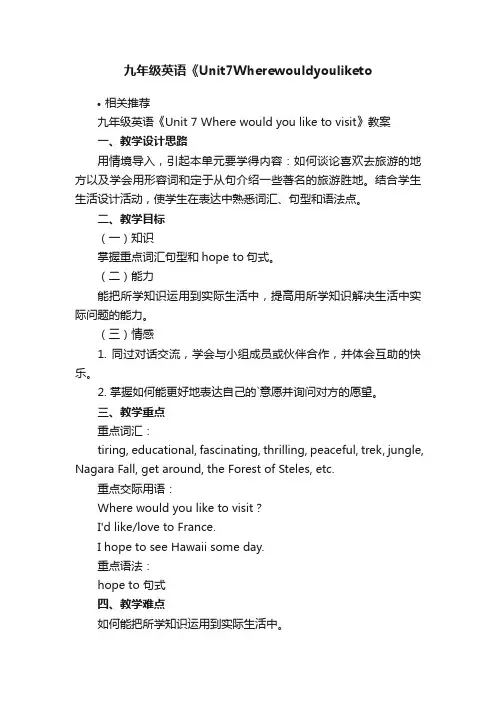 九年级英语《Unit7Wherewouldyouliketo

• 相关推荐

九年级英语《Unit 7 Where would you like to visit》教案

一、教学设计思路

用情境导入，引起本单元要学得内容：如何谈论喜欢去旅游的地方以及学会用形容词和定于从句介绍一些著名的旅游胜地。结合学生生活设计活动，使学生在表达中熟悉词汇、句型和语法点。

二、教学目标

（一）知识

掌握重点词汇句型和 hope to 句式。

（二）能力

能把所学知识运用到实际生活中，提高用所学知识解决生活中实际问题的能力。

（三）情感

1. 同过对话交流，学会与小组成员或伙伴合作，并体会互助的快乐。

2. 掌握如何能更好地表达自己的`意愿并询问对方的愿望。

三、教学重点

重点词汇：

tiring, educational, fascinating, thrilling, peaceful, trek, jungle, Nagara Fall, get around, the Forest of Steles, etc.

重点交际用语：

Where would you like to visit ?

I'd like/love to France.

I hope to see Hawaii some day.

重点语法：

hope to 句式

四、教学难点

如何能把所学知识运用到实际生活中。